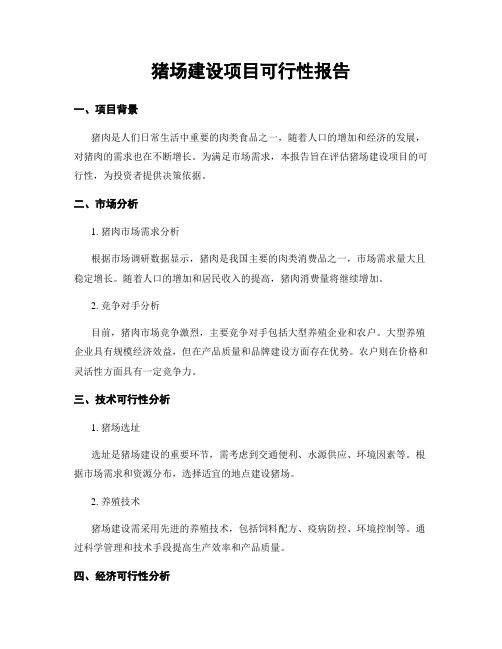 猪场建设项目可行性报告

一、项目背景

猪肉是人们日常生活中重要的肉类食品之一，随着人口的增加和经济的发展，对猪肉的需求也在不断增长。为满足市场需求，本报告旨在评估猪场建设项目的可行性，为投资者提供决策依据。

二、市场分析

1. 猪肉市场需求分析

根据市场调研数据显示，猪肉是我国主要的肉类消费品之一，市场需求量大且稳定增长。随着人口的增加和居民收入的提高，猪肉消费量将继续增加。

2. 竞争对手分析

目前，猪肉市场竞争激烈，主要竞争对手包括大型养殖企业和农户。大型养殖企业具有规模经济效益，但在产品质量和品牌建设方面存在优势。农户则在价格和灵活性方面具有一定竞争力。

三、技术可行性分析

1. 猪场选址

选址是猪场建设的重要环节，需考虑到交通便利、水源供应、环境因素等。根据市场需求和资源分布，选择适宜的地点建设猪场。

2. 养殖技术

猪场建设需采用先进的养殖技术，包括饲料配方、疫病防控、环境控制等。通过科学管理和技术手段提高生产效率和产品质量。

四、经济可行性分析